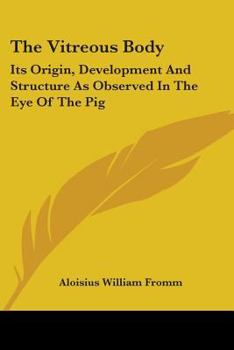 The Vitreous Body

Its Origin, Development And Structure As Observed In The Eye Of The Pig

Aloisius William Fromm